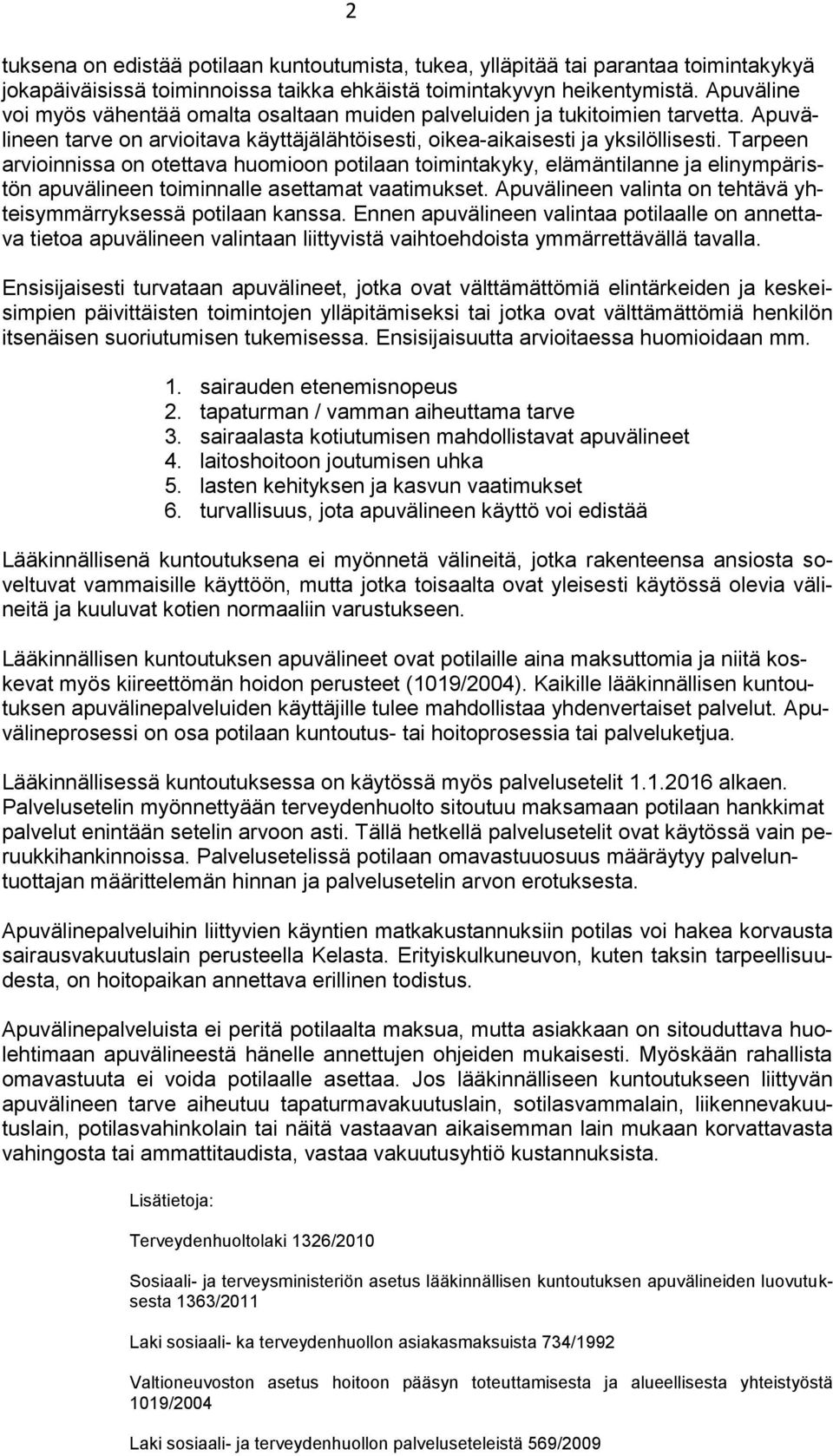 2

tuksena on edistää potilaan kuntoutumista, tukea, ylläpitää tai parantaa toimintakykyä jokapäiväisissä toiminnoissa taikka ehkäistä toimintakyvyn heikentymistä. Apuväline voi myös vähentää omalta osaltaan muiden palveluiden ja tukitoimien tarvetta. Apuvälineen tarve on arvioitava käyttäjälähtöisesti, oikea-aikaisesti ja yksilöllisesti. Tarpeen arvioinnissa on otettava huomioon potilaan toimintakyky, elämäntilanne ja elinympäristön apuvälineen toiminnalle asettamat vaatimukset. Apuvälineen valinta on tehtävä yhteisymmärryksessä potilaan kanssa. Ennen apuvälineen valintaa potilaalle on annettava tietoa apuvälineen valintaan liittyvistä vaihtoehdoista ymmärrettävällä tavalla.

Ensisijaisesti turvataan apuvälineet, jotka ovat välttämättömiä elintärkeiden ja keskeisimpien päivittäisten toimintojen ylläpitämiseksi tai jotka ovat välttämättömiä henkilön itsenäisen suoriutumisen tukemisessa. Ensisijaisuutta arvioitaessa huomioidaan mm.

1. sairauden etenemisnopeus
2. tapaturman / vamman aiheuttama tarve
3. sairaalasta kotiutumisen mahdollistavat apuvälineet
4. laitoshoitoon joutumisen uhka
5. lasten kehityksen ja kasvun vaatimukset
6. turvallisuus, jota apuvälineen käyttö voi edistää

Lääkinnällisenä kuntoutuksena ei myönnetä välineitä, jotka rakenteensa ansiosta soveltuvat vammaisille käyttöön, mutta jotka toisaalta ovat yleisesti käytössä olevia välineitä ja kuuluvat kotien normaaliin varustukseen.

Lääkinnällisen kuntoutuksen apuvälineet ovat potilaille aina maksuttomia ja niitä koskevat myös kiireettömän hoidon perusteet (1019/2004). Kaikille lääkinnällisen kuntoutuksen apuvälinepalveluiden käyttäjille tulee mahdollistaa yhdenvertaiset palvelut. Apuvälineprosessi on osa potilaan kuntoutus- tai hoitoprosessia tai palveluketjua.

Lääkinnällisessä kuntoutuksessa on käytössä myös palvelusetelit 1.1.2016 alkaen. Palvelusetelin myönnettyään terveydenhuolto sitoutuu maksamaan potilaan hankkimat palvelut enintään setelin arvoon asti. Tällä hetkellä palvelusetelit ovat käytössä vain peruukkihankinnoissa. Palvelusetelissä potilaan omavastuuosuus määräytyy palveluntuottajan määrittelemän hinnan ja palvelusetelin arvon erotuksesta.

Apuvälinepalveluihin liittyvien käyntien matkakustannuksiin potilas voi hakea korvausta sairausvakuutuslain perusteella Kelasta. Erityiskulkuneuvon, kuten taksin tarpeellisuudesta, on hoitopaikan annettava erillinen todistus.

Apuvälinepalveluista ei peritä potilaalta maksua, mutta asiakkaan on sitouduttava huolehtimaan apuvälineestä hänelle annettujen ohjeiden mukaisesti. Myöskään rahallista omavastuuta ei voida potilaalle asettaa. Jos lääkinnälliseen kuntoutukseen liittyvän apuvälineen tarve aiheutuu tapaturmavakuutuslain, sotilasvammalain, liikennevakuutuslain, potilasvahinkolain tai näitä vastaavan aikaisemman lain mukaan korvattavasta vahingosta tai ammattitaudista, vastaa vakuutusyhtiö kustannuksista.

Lisätietoja:

Terveydenhuoltolaki 1326/2010

Sosiaali- ja terveysministeriön asetus lääkinnällisen kuntoutuksen apuvälineiden luovutuksesta 1363/2011

Laki sosiaali- ka terveydenhuollon asiakasmaksuista 734/1992

Valtioneuvoston asetus hoitoon pääsyn toteuttamisesta ja alueellisesta yhteistyöstä 1019/2004

Laki sosiaali- ja terveydenhuollon palveluseteleistä 569/2009